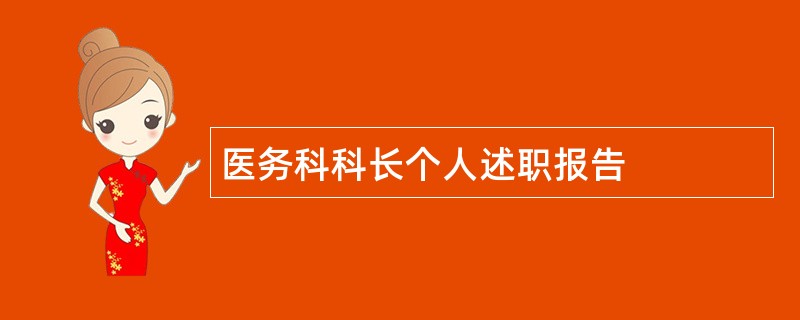 医务科科长个人述职报告